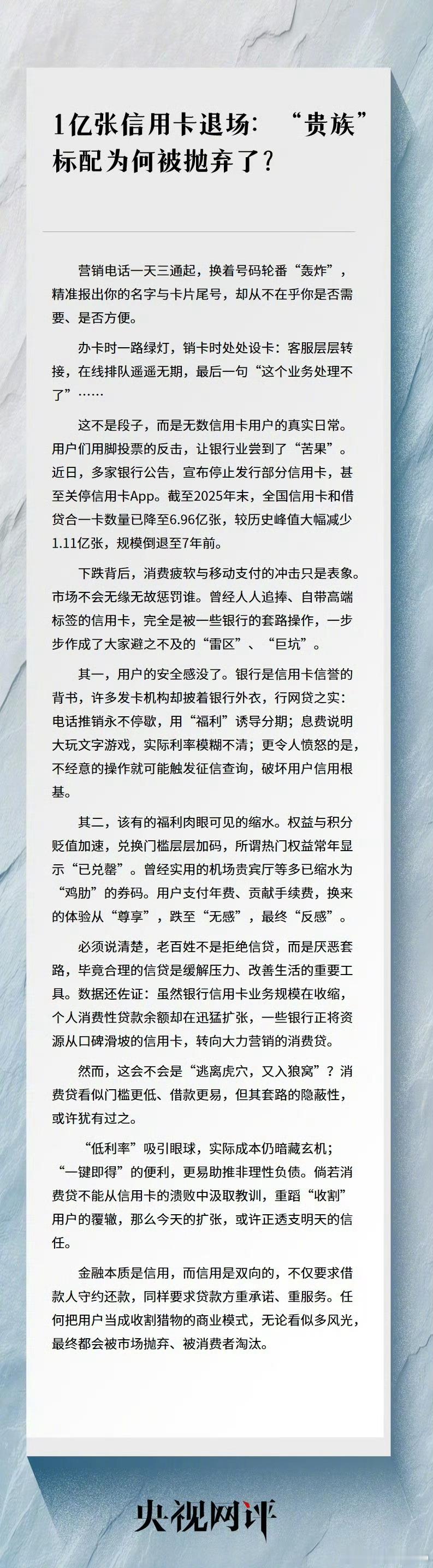 1亿张信用卡退场：“贵族”标配为何被抛弃了？

营销电话一天三通起，换着号码轮番“轰炸”，精准报出你的名字与卡片尾号，却从不在乎你是否需要、是否方便。

办卡时一路绿灯，销卡时处处设卡：客服层层转接，在线排队遥遥无期，最后一句“这个业务处理不了”……

这不是段子，而是无数信用卡用户的真实日常。用户们用脚投票的反击，让银行业尝到了“苦果”。近日，多家银行公告，宣布停止发行部分信用卡，甚至关停信用卡App。截至2025年末，全国信用卡和借贷合一卡数量已降至6.96亿张，较历史峰值大幅减少1.11亿张，规模倒退至7年前。

下跌背后，消费疲软与移动支付的冲击只是表象。市场不会无缘无故惩罚谁。曾经人人追捧、自带高端标签的信用卡，完全是被一些银行的套路操作，一步步作成了大家避之不及的“雷区”、“巨坑”。

其一，用户的安全感没了。银行是信用卡信誉的背书，许多发卡机构却披着银行外衣，行网贷之实：电话推销永不停歇，用“福利”诱导分期；息费说明大玩文字游戏，实际利率模糊不清；更令人愤怒的是，不经意的操作就可能触发征信查询，破坏用户信用根基。

其二，该有的福利肉眼可见的缩水。权益与积分贬值加速，兑换门槛层层加码，所谓热门权益常年显示“已兑罄”。曾经实用的机场贵宾厅等多已缩水为“鸡肋”的券码。用户支付年费、贡献手续费，换来的体验从“尊享”，跌至“无感”，最终“反感”。

必须说清楚，老百姓不是拒绝信贷，而是厌恶套路，毕竟合理的信贷是缓解压力、改善生活的重要工具。数据还佐证：虽然银行信用卡业务规模在收缩，个人消费性贷款余额却在迅猛扩张，一些银行正将资源从口碑滑坡的信用卡，转向大力营销的消费贷。

然而，这会不会是“逃离虎穴，又入狼窝”？消费贷看似门槛更低、借款更易，但其套路的隐蔽性，或许犹有过之。

“低利率”吸引眼球，实际成本仍暗藏玄机；“一键即得”的便利，更易助推非理性负债。倘若消费贷不能从信用卡的溃败中汲取教训，重蹈“收割”用户的覆辙，那么今天的扩张，或许正透支明天的信任。

金融本质是信用，而信用是双向的，不仅要求借款人守约还款，同样要求贷款方重承诺、重服务。任何把用户当成收割猎物的商业模式，无论看似多风光，最终都会被市场抛弃、被消费者淘汰。

央视网评